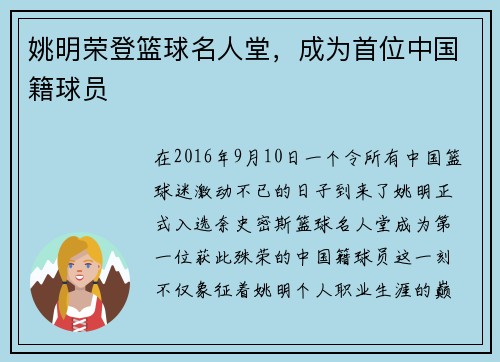 姚明荣登篮球名人堂，成为首位中国籍球员

在2016年9月10日一个令所有中国篮球迷激动不已的日子到来了姚明正式入选奈史密斯篮球名人堂成为第一位获此殊荣的中国籍球员这一刻不仅象征着姚明个人职业生涯的巅